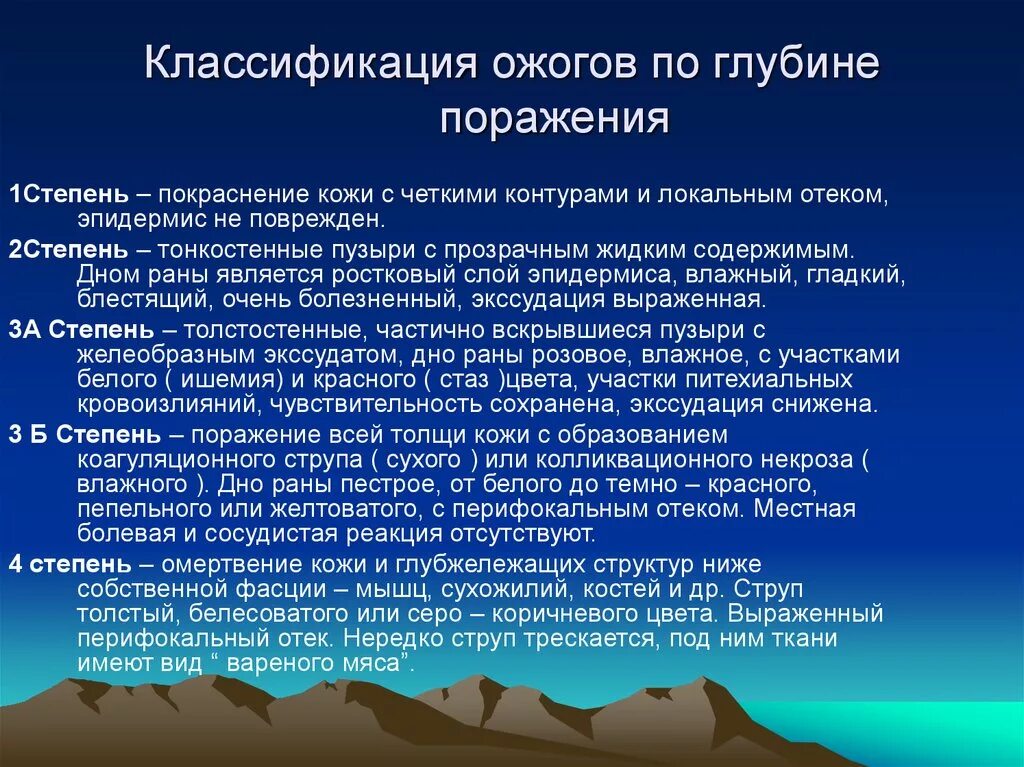 Классификация ожогов по глубине поражения

1Степень – покраснение кожи с четкими контурами и локальным отеком, эпидермис не поврежден.

2Степень – тонкостенные пузыри с прозрачным жидким содержимым. Дном раны является ростковый слой эпидермиса, влажный, гладкий, блестящий, очень болезненный, экссудация выраженная.

3А Степень – толстостенные, частично вскрывшиеся пузыри с желеобразным экссудатом, дно раны розовое, влажное, с участками белого ( ишемия) и красного ( стаз )цвета, участки питехиальных кровоизлияний, чувствительность сохранена, экссудация снижена.

3 Б Степень – поражение всей толщи кожи с образованием коагуляционного струпа ( сухого ) или колликвационного некроза ( влажного ). Дно раны пестрое, от белого до темно – красного, пепельного или желтоватого, с перифокальным отеком. Местная болевая и сосудистая реакция отсутствуют.

4 степень – омертвение кожи и глубжележащих структур ниже собственной фасции – мышц, сухожилий, костей и др. Струп толстый, белесоватого или серо – коричневого цвета. Выраженный перифокальный отек. Нередко струп трескается, под ним ткани имеют вид “ вареного мяса”.